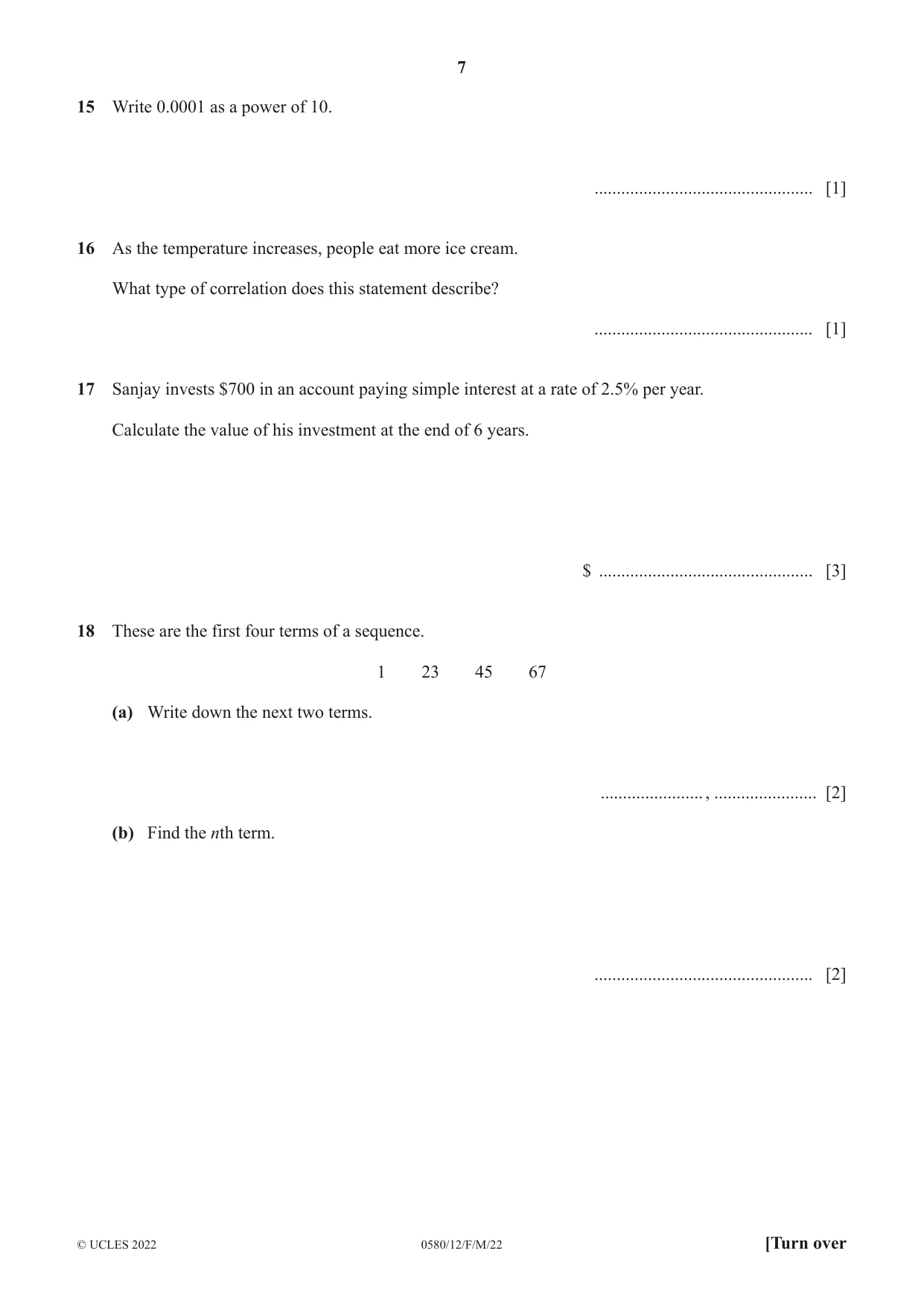 7

15 Write 0.0001 as a power of 10.

____ [1]

16 As the temperature increases, people eat more ice cream.

What type of correlation does this statement describe?

____ [1]

17 Sanjay invests $700 in an account paying simple interest at a rate of 2.5% per year.

Calculate the value of his investment at the end of 6 years.

$ ____ [3]

18 These are the first four terms of a sequence.

1 23 45 67

(a) Write down the next two terms.

____ , ____ [2]

(b) Find the nth term.

____ [2]

© UCLES 2022 0580/12/F/M/22 [Turn over